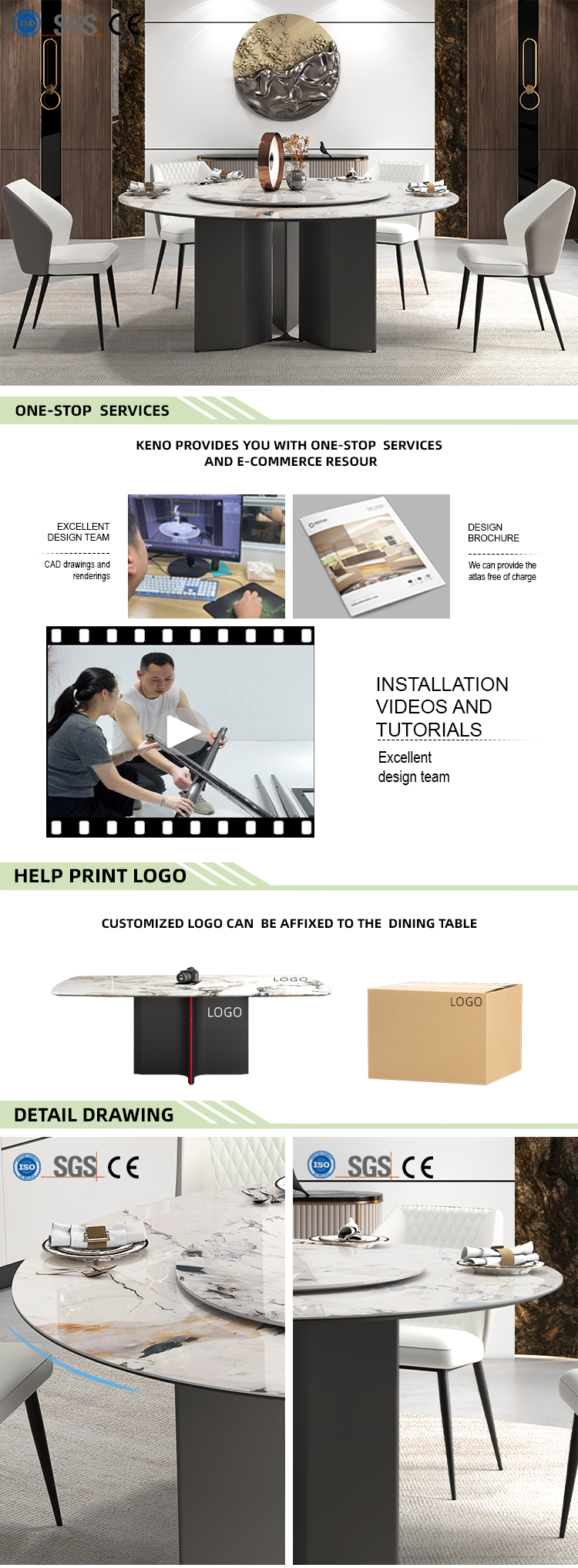 ISO SGS CE

ONE-STOP SERVICES

KENO PROVIDES YOU WITH ONE-STOP SERVICES
AND E-COMMERCE RESOUR

EXCELLENT
DESIGN TEAM

CAD drawings and renderings

DESIGN
BROCHURE

We can provide the atlas free of charge

INSTALLATION
VIDEOS AND
TUTORIALS

Excellent
design team

HELP PRINT LOGO

CUSTOMIZED LOGO CAN BE AFFIXED TO THE DINING TABLE

LOGO

LOGO

LOGO

DETAIL DRAWING

ISO SGS CE

ISO SGS CE